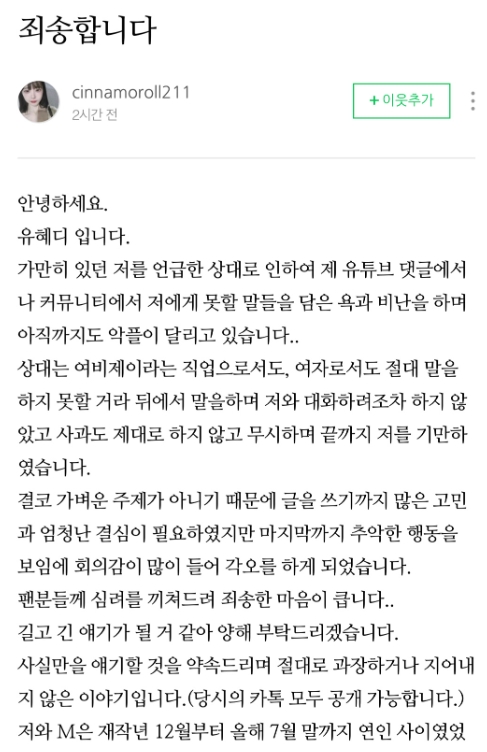 죄송합니다

cinnamoroll211
2시간 전

+ 이웃추가

안녕하세요.
유혜디 입니다.
가만히 있던 저를 언급한 상대로 인하여 제 유튜브 댓글에서나 커뮤니티에서 저에게 못할 말들을 담은 욕과 비난을 하며 아직까지도 악플이 달리고 있습니다..
상대는 여비제이라는 직업으로서도, 여자로서도 절대 말을 하지 못할 거라 뒤에서 말을하며 저와 대화하려조차 하지 않았고 사과도 제대로 하지 않고 무시하며 끝까지 저를 기만하였습니다.
결코 가벼운 주제가 아니기 때문에 글을 쓰기까지 많은 고민과 엄청난 결심이 필요하였지만 마지막까지 추악한 행동을 보임에 회의감이 많이 들어 각오를 하게 되었습니다.
팬분들께 심려를 끼쳐드려 죄송한 마음이 큽니다..
길고 긴 얘기가 될 거 같아 양해 부탁드리겠습니다.
사실만을 얘기할 것을 약속드리며 절대로 과장하거나 지어내지 않은 이야기입니다.(당시의 카톡 모두 공개 가능합니다.)
저와 M은 재작년 12월부터 올해 7월 말까지 연인 사이였었